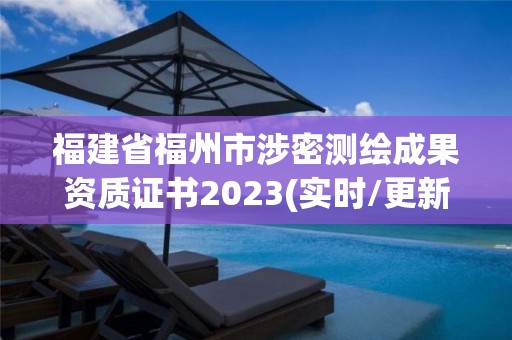 福建省福州市涉密测绘成果资质证书2023(实时/更新